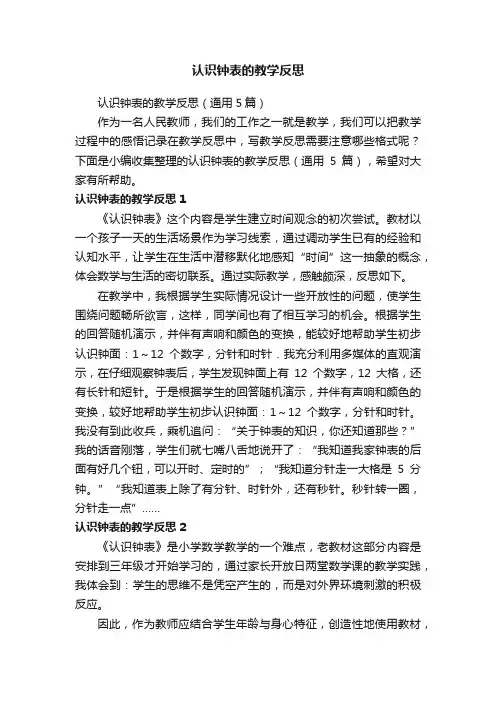 认识钟表的教学反思

认识钟表的教学反思（通用 5 篇）

作为一名人民教师，我们的工作之一就是教学，我们可以把教学过程中的感悟记录在教学反思中，写教学反思需要注意哪些格式呢？下面是小编收集整理的认识钟表的教学反思（通用 5 篇），希望对大家有所帮助。

认识钟表的教学反思 1

《认识钟表》这个内容是学生建立时间观念的初次尝试。教材以一个孩子一天的生活场景作为学习线索，通过调动学生已有的经验和认知水平，让学生在生活中潜移默化地感知“时间”这一抽象的概念，体会数学与生活的密切联系。通过实际教学，感触颇深，反思如下。

在教学中，我根据学生实际情况设计一些开放性的问题，使学生围绕问题畅所欲言，这样，同学间也有了相互学习的机会。根据学生的回答随机演示，并伴有声响和颜色的变换，能较好地帮助学生初步认识钟面：1～12 个数字，分针和时针．我充分利用多媒体的直观演示，在仔细观察钟表后，学生发现钟面上有 12 个数字，12 大格，还有长针和短针。于是根据学生的回答随机演示，并伴有声响和颜色的变换，较好地帮助学生初步认识钟面：1～12 个数字，分针和时针。我没有到此收兵，乘机追问：“关于钟表的知识，你还知道那些？”我的话音刚落，学生们就七嘴八舌地说开了：“我知道我家钟表的后面有好几个钮，可以开时、定时的”；“我知道分针走一大格是 5 分钟。”“我知道表上除了有分针、时针外，还有秒针。秒针转一圈，分针走一点”……

认识钟表的教学反思 2

《认识钟表》是小学数学教学的一个难点，老教材这部分内容是安排到三年级才开始学习的，通过家长开放日两堂数学课的教学实践，我体会到：学生的思维不是凭空产生的，而是对外界环境刺激的积极反应。

因此，作为教师应结合学生年龄与身心特征，创造性地使用教材，